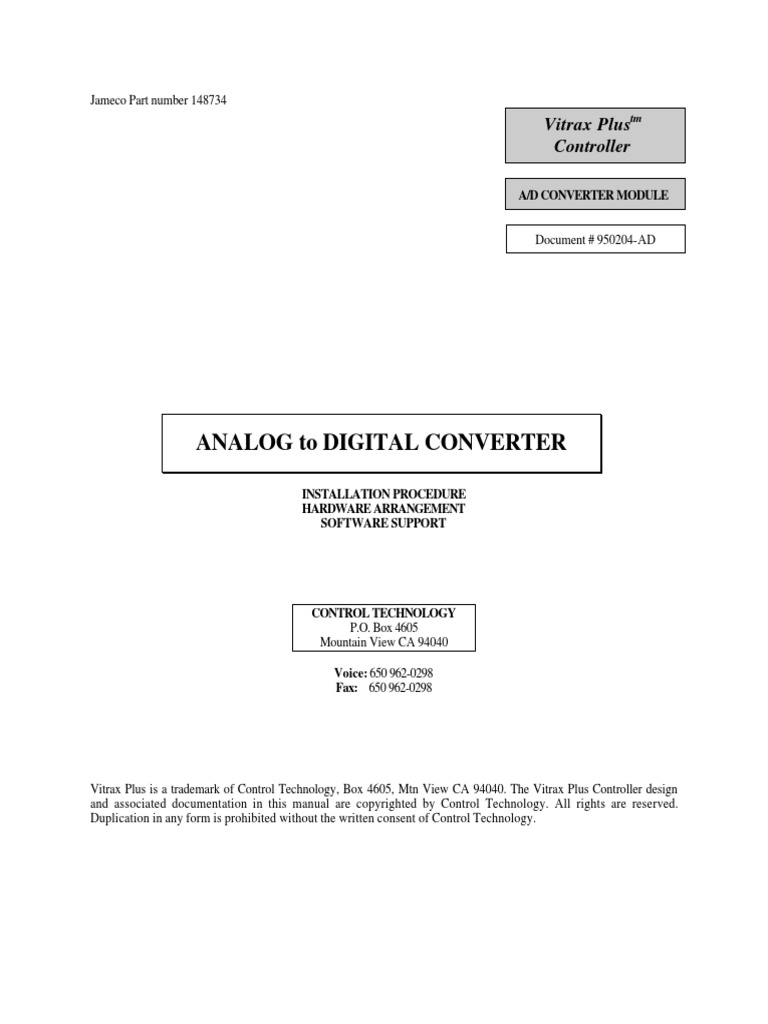 Jameco Part number 148734

Vitrax Plus$^{tm}$
Controller

A/D CONVERTER MODULE

Document # 950204-AD

ANALOG to DIGITAL CONVERTER

INSTALLATION PROCEDURE
HARDWARE ARRANGEMENT
SOFTWARE SUPPORT

CONTROL TECHNOLOGY
P.O. Box 4605
Mountain View CA 94040

Voice: 650 962-0298
Fax: 650 962-0298

Vitrax Plus is a trademark of Control Technology, Box 4605, Mtn View CA 94040. The Vitrax Plus Controller design and associated documentation in this manual are copyrighted by Control Technology. All rights are reserved. Duplication in any form is prohibited without the written consent of Control Technology.